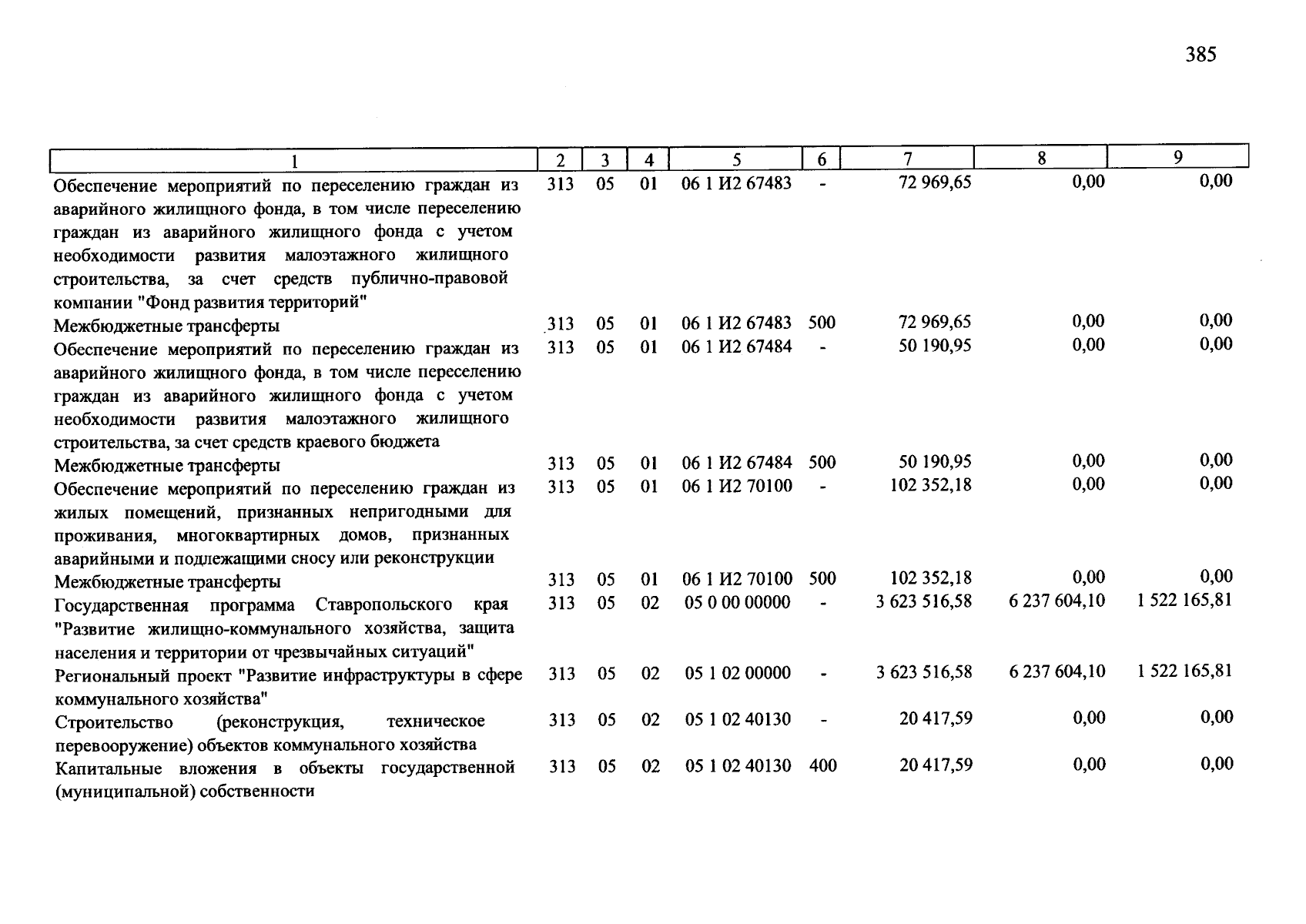 385

| 1 | 2 | 3 | 4 | 5 | 6 | 7 | 8 | 9 |
|---|---|---|---|---|---|---|---|---|
| Обеспечение мероприятий по переселению граждан из аварийного жилищного фонда, в том числе переселению граждан из аварийного жилищного фонда с учетом необходимости развития малоэтажного жилищного строительства, за счет средств публично-правовой компании "Фонд развития территорий" | 313 | 05 | 01 | 06 1 И2 67483 | - | 72 969,65 | 0,00 | 0,00 |
| Межбюджетные трансферты | 313 | 05 | 01 | 06 1 И2 67483 | 500 | 72 969,65 | 0,00 | 0,00 |
| Обеспечение мероприятий по переселению граждан из аварийного жилищного фонда, в том числе переселению граждан из аварийного жилищного фонда с учетом необходимости развития малоэтажного жилищного строительства, за счет средств краевого бюджета | 313 | 05 | 01 | 06 1 И2 67484 | - | 50 190,95 | 0,00 | 0,00 |
| Межбюджетные трансферты | 313 | 05 | 01 | 06 1 И2 67484 | 500 | 50 190,95 | 0,00 | 0,00 |
| Обеспечение мероприятий по переселению граждан из жилых помещений, признанных непригодными для проживания, многоквартирных домов, признанных аварийными и подлежащими сносу или реконструкции | 313 | 05 | 01 | 06 1 И2 70100 | - | 102 352,18 | 0,00 | 0,00 |
| Межбюджетные трансферты | 313 | 05 | 01 | 06 1 И2 70100 | 500 | 102 352,18 | 0,00 | 0,00 |
| Государственная программа Ставропольского края "Развитие жилищно-коммунального хозяйства, защита населения и территории от чрезвычайных ситуаций" | 313 | 05 | 02 | 05 0 00 00000 | - | 3 623 516,58 | 6 237 604,10 | 1 522 165,81 |
| Региональный проект "Развитие инфраструктуры в сфере коммунального хозяйства" | 313 | 05 | 02 | 05 1 02 00000 | - | 3 623 516,58 | 6 237 604,10 | 1 522 165,81 |
| Строительство (реконструкция, техническое перевооружение) объектов коммунального хозяйства | 313 | 05 | 02 | 05 1 02 40130 | - | 20 417,59 | 0,00 | 0,00 |
| Капитальные вложения в объекты государственной (муниципальной) собственности | 313 | 05 | 02 | 05 1 02 40130 | 400 | 20 417,59 | 0,00 | 0,00 |